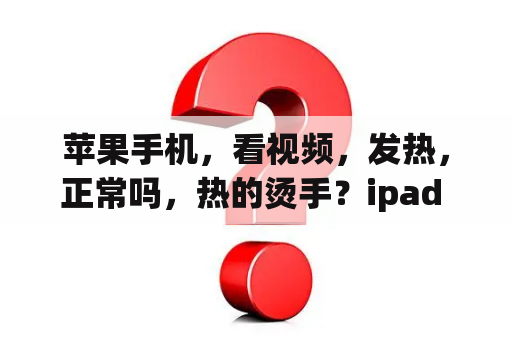 苹果手机，看视频，发热，正常吗，热的烫手？ipad